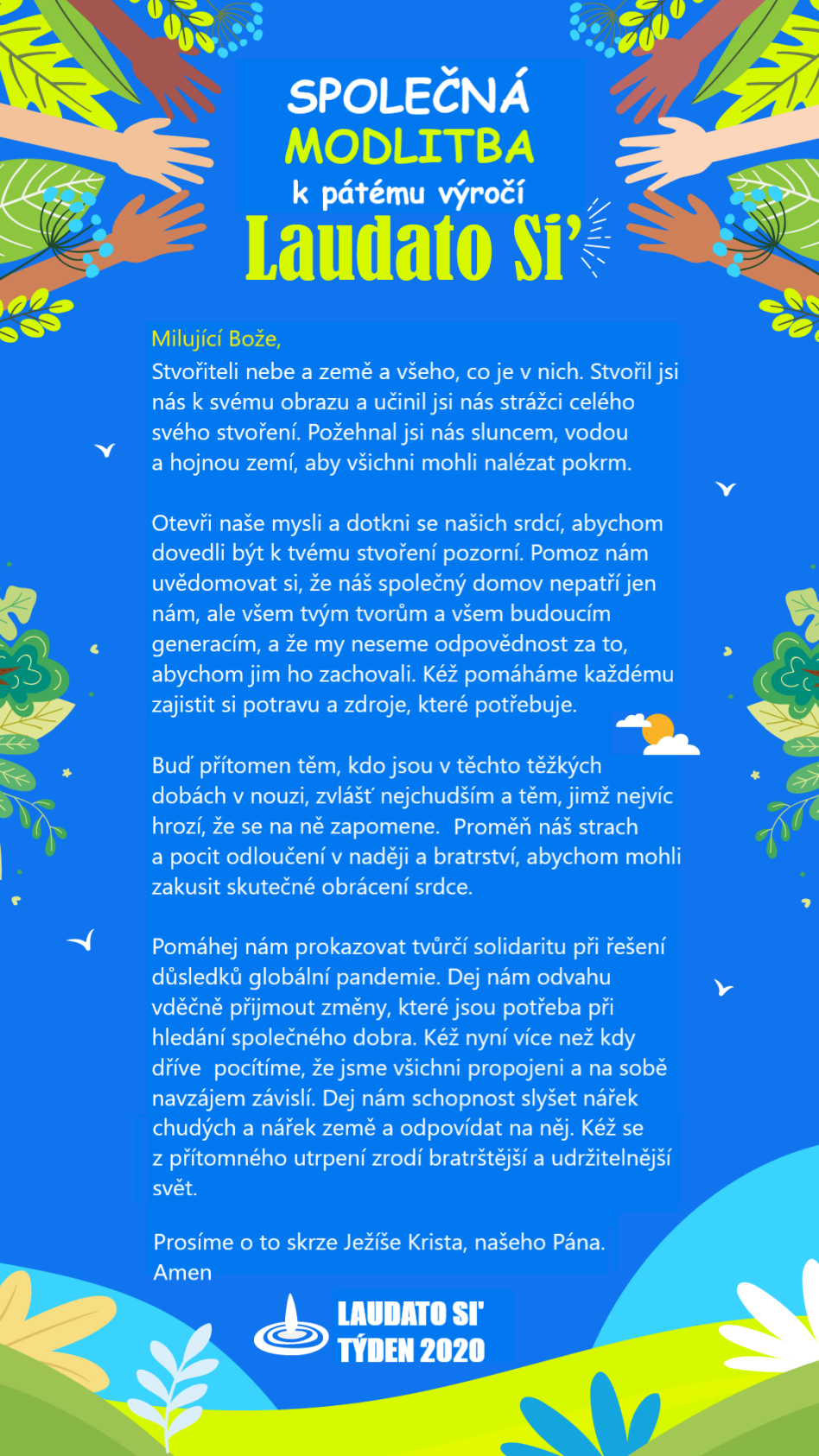 SPOLEČNÁ
MODLITBA
k pátému výročí
Laudato Si'

Milující Bože,
Stvořiteli nebe a země a všeho, co je v nich. Stvořil jsi nás k svému obrazu a učinil jsi nás strážci celého svého stvoření. Požehnal jsi nás sluncem, vodou a hojnou zemí, aby všichni mohli nalézat pokrm.

Otevři naše mysli a dotkni se našich srdcí, abychom dovedli být k tvému stvoření pozorní. Pomoz nám uvědomovat si, že náš společný domov nepatří jen nám, ale všem tvým tvorům a všem budoucím generacím, a že my neseme odpovědnost za to, abychom jim ho zachovali. Kéž pomáháme každému zajistit si potravu a zdroje, které potřebuje.

Buď přítomen těm, kdo jsou v těchto těžkých dobách v nouzi, zvlášť nejchudším a těm, jimž nejvíc hrozí, že se na ně zapomene. Proměň náš strach a pocit odloučení v naději a bratrství, abychom mohli zakusit skutečné obrácení srdce.

Pomáhej nám prokazovat tvůrčí solidaritu při řešení důsledků globální pandemie. Dej nám odvahu vděčně přijmout změny, které jsou potřeba při hledání společného dobra. Kéž nyní více než kdy dříve pocítíme, že jsme všichni propojeni a na sobě navzájem závislí. Dej nám schopnost slyšet nářek chudých a nářek země a odpovídat na něj. Kéž se z přítomného utrpení zrodí bratrštější a udržitelnější svět.

Prosíme o to skrze Ježíše Krista, našeho Pána.
Amen

LAUDATO SI'
TÝDEN 2020